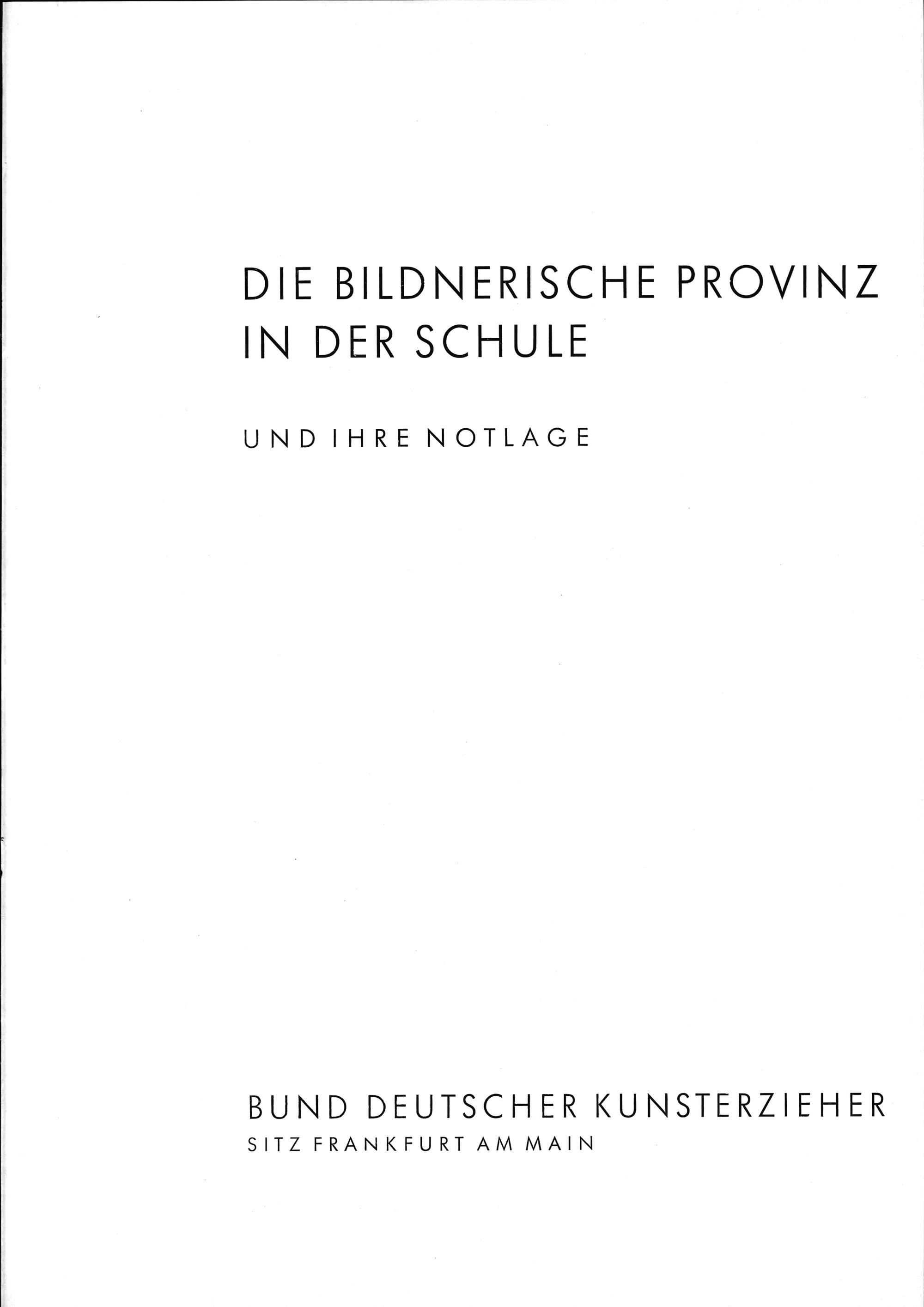 DIE BILDNERISCHE PROVINZ
IN DER SCHULE

UND IHRE NOTLAGE

BUND DEUTSCHER KUNSTERZIEHER
SITZ FRANKFURT AM MAIN